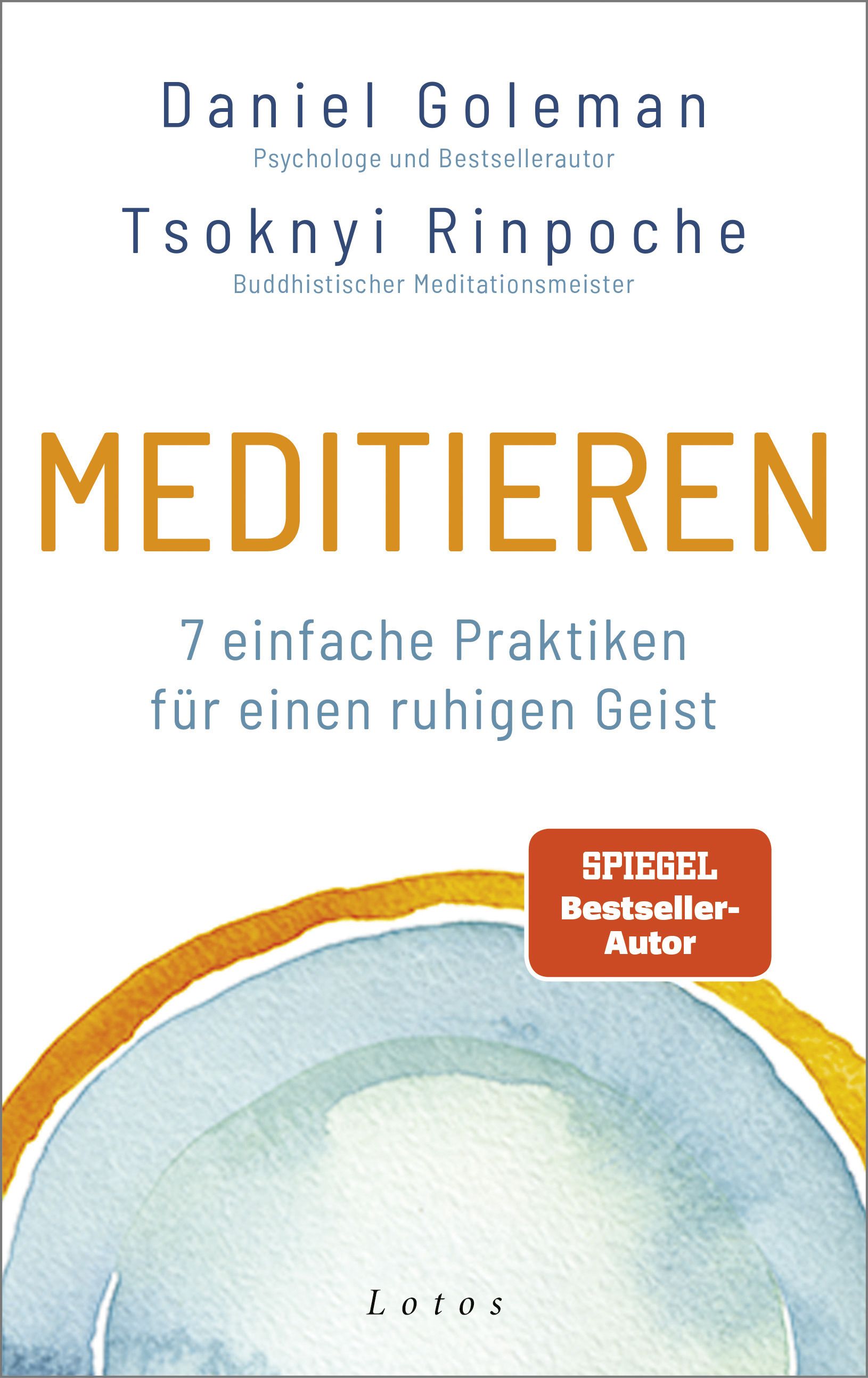 Daniel Goleman
Psychologe und Bestsellerautor

Tsoknyi Rinpoche
Buddhistischer Meditationsmeister

MEDITIEREN

7 einfache Praktiken für einen ruhigen Geist

SPIEGEL Bestseller-Autor

Lotos